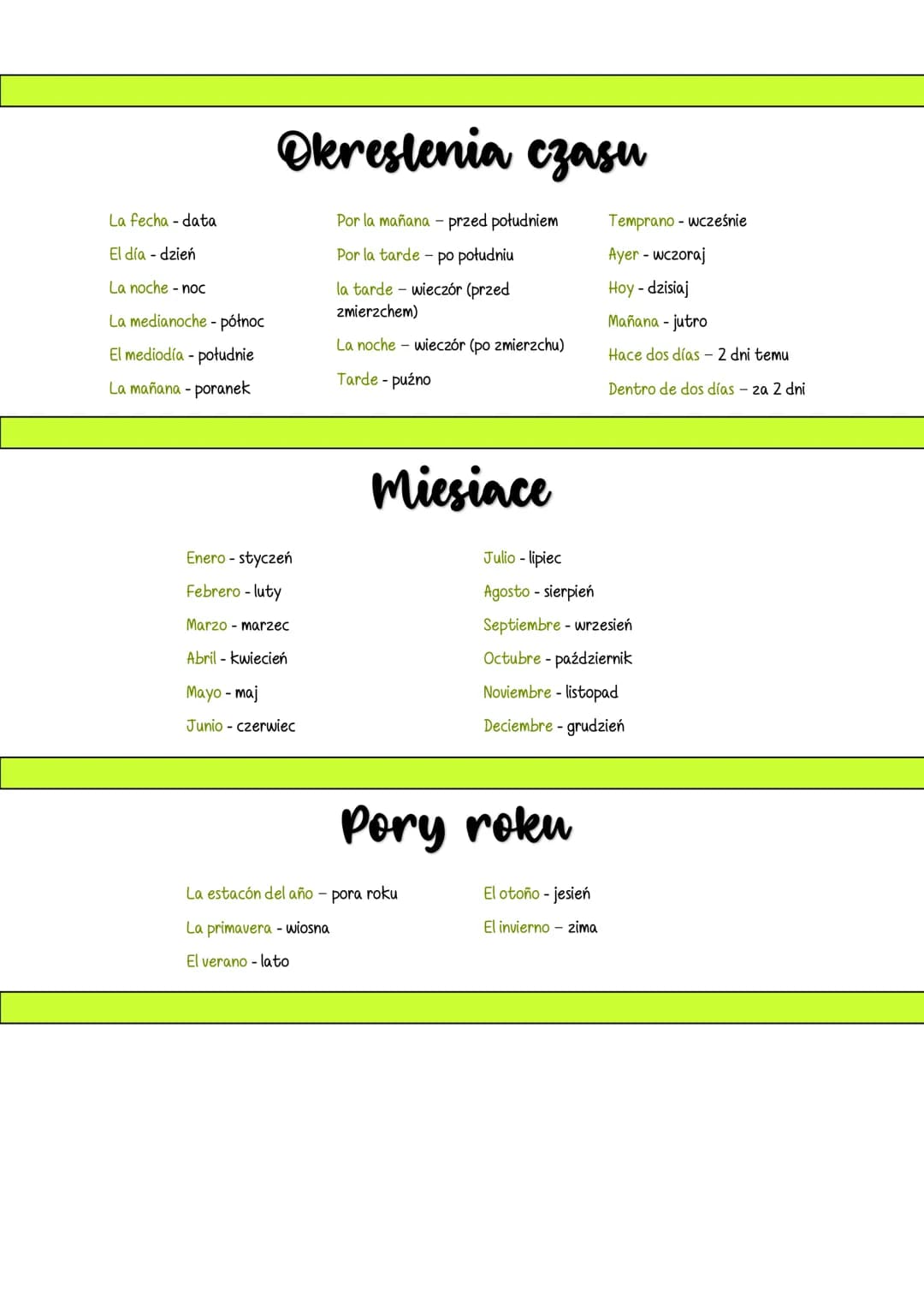 Okreslenia czasu

La fecha - data
El día - dzień
La noche - noc
La medianoche - północ
El mediodía - południe
La mañana - poranek

Por la mañana – przed południem
Por la tarde – po południu
la tarde – wieczór (przed zmierzchem)
La noche – wieczór (po zmierzchu)
Tarde - puźno

Temprano - wcześnie
Ayer - wczoraj
Hoy - dzisiaj
Mañana - jutro
Hace dos días – 2 dni temu
Dentro de dos días – za 2 dni

Miesiace

Enero - styczeń
Febrero - luty
Marzo - marzec
Abril - kwiecień
Mayo - maj
Junio - czerwiec

Julio - lipiec
Agosto - sierpień
Septiembre - wrzesień
Octubre - październik
Noviembre - listopad
Deciembre - grudzień

Pory roku

La estacón del año – pora roku
La primavera - wiosna
El verano - lato

El otoño - jesień
El invierno – zima